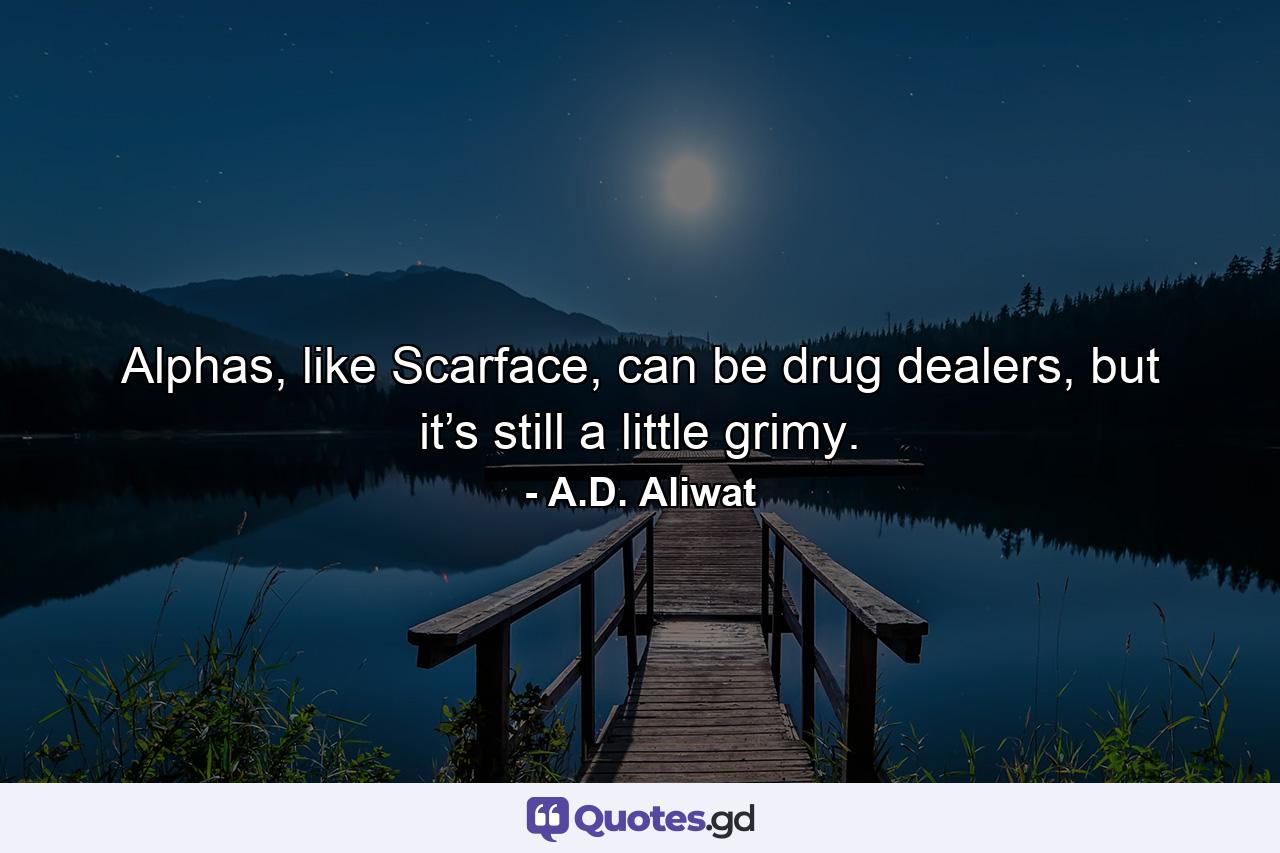 Alphas, like Scarface, can be drug dealers, but it’s still a little grimy.

- A.D. Aliwat

Quotes.gd